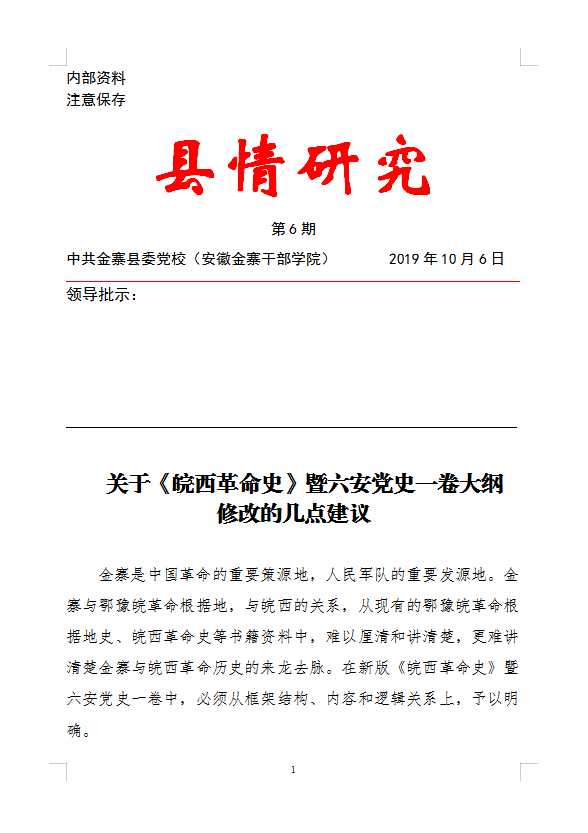 内部资料
注意保存

县情研究

第 6 期

中共金寨县委党校（安徽金寨干部学院） 2019 年 10 月 6 日

领导批示：

关于《皖西革命史》暨六安党史一卷大纲修改的几点建议

金寨是中国革命的重要策源地，人民军队的重要发源地。金寨与鄂豫皖革命根据地，与皖西的关系，从现有的鄂豫皖革命根据地史、皖西革命史等书籍资料中，难以厘清和讲清楚，更难讲清楚金寨与皖西革命历史的来龙去脉。在新版《皖西革命史》暨六安党史一卷中，必须从框架结构、内容和逻辑关系上，予以明确。

1